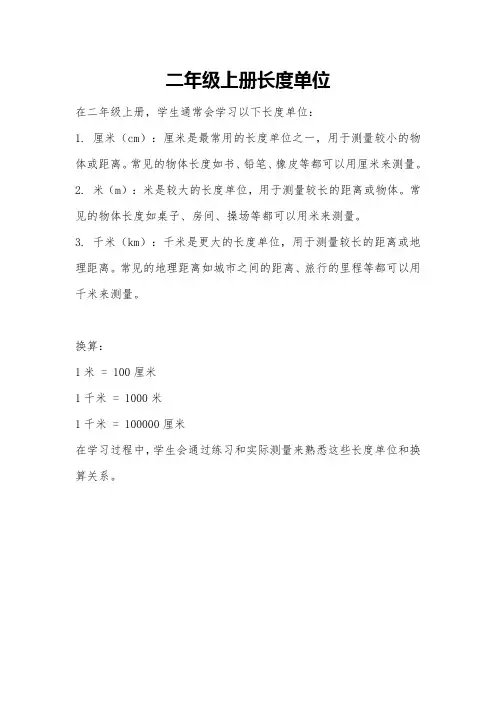 二年级上册长度单位

在二年级上册，学生通常会学习以下长度单位：

1. 厘米（cm）：厘米是最常用的长度单位之一，用于测量较小的物体或距离。常见的物体长度如书、铅笔、橡皮等都可以用厘米来测量。

2. 米（m）：米是较大的长度单位，用于测量较长的距离或物体。常见的物体长度如桌子、房间、操场等都可以用米来测量。

3. 千米（km）：千米是更大的长度单位，用于测量较长的距离或地理距离。常见的地理距离如城市之间的距离、旅行的里程等都可以用千米来测量。

换算：

1 米 = 100 厘米

1 千米 = 1000 米

1 千米 = 100000 厘米

在学习过程中，学生会通过练习和实际测量来熟悉这些长度单位和换算关系。